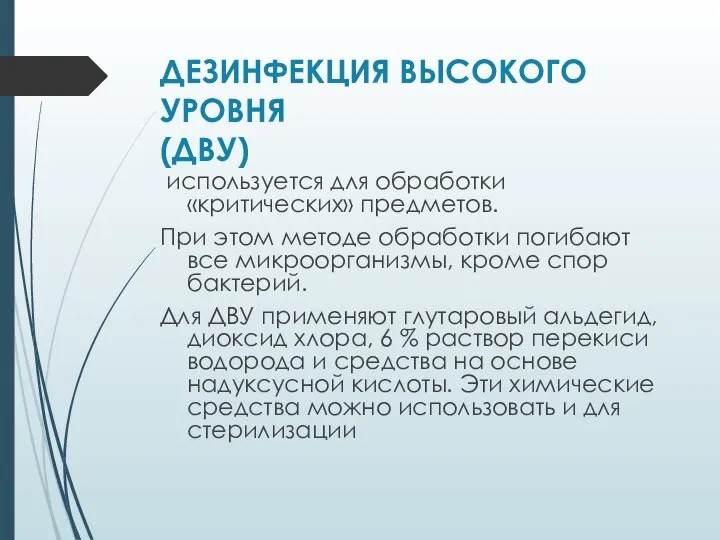 ДЕЗИНФЕКЦИЯ ВЫСОКОГО УРОВНЯ
(ДВУ)

используется для обработки «критических» предметов.

При этом методе обработки погибают все микроорганизмы, кроме спор бактерий.

Для ДВУ применяют глутаровый альдегид, диоксид хлора, 6 % раствор перекиси водорода и средства на основе надуксусной кислоты. Эти химические средства можно использовать и для стерилизации